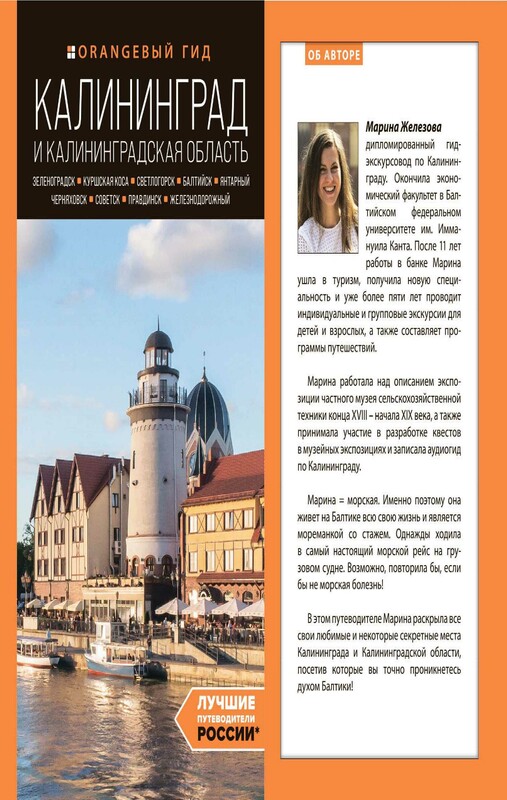 ORANGEВЫЙ ГИД

КАЛИНИНГРАД
И КАЛИНИНГРАДСКАЯ ОБЛАСТЬ

ЗЕЛЕНОГРАДСК ■ КУРШСКАЯ КОСА ■ СВЕТЛОГОРСК ■ БАЛТИЙСК ■ ЯНТАРНЫЙ ЧЕРНЯХОВСК ■ СОВЕТСК ■ ПРАВДИНСК ■ ЖЕЛЕЗНОДОРОЖНЫЙ

ЛУЧШИЕ ПУТЕВОДИТЕЛИ РОССИИ*

ОБ АВТОРЕ

Марина Железова дипломированный гид-экскурсовод по Калининграду. Окончила экономический факультет в Балтийском федеральном университете им. Иммануила Канта. После 11 лет работы в банке Марина ушла в туризм, получила новую специальность и уже более пяти лет проводит индивидуальные и групповые экскурсии для детей и взрослых, а также составляет программы путешествий.

Марина работала над описанием экспозиции частного музея сельскохозяйственной техники конца XVIII – начала XIX века, а также принимала участие в разработке квестов в музейных экспозициях и записала аудиогид по Калининграду.

Марина = морская. Именно поэтому она живет на Балтике всю свою жизнь и является мореманкой со стажем. Однажды ходила в самый настоящий морской рейс на грузовом судне. Возможно, повторила бы, если бы не морская болезнь!

В этом путеводителе Марина раскрыла все свои любимые и некоторые секретные места Калининграда и Калининградской области, посетив которые вы точно проникнетесь духом Балтики!